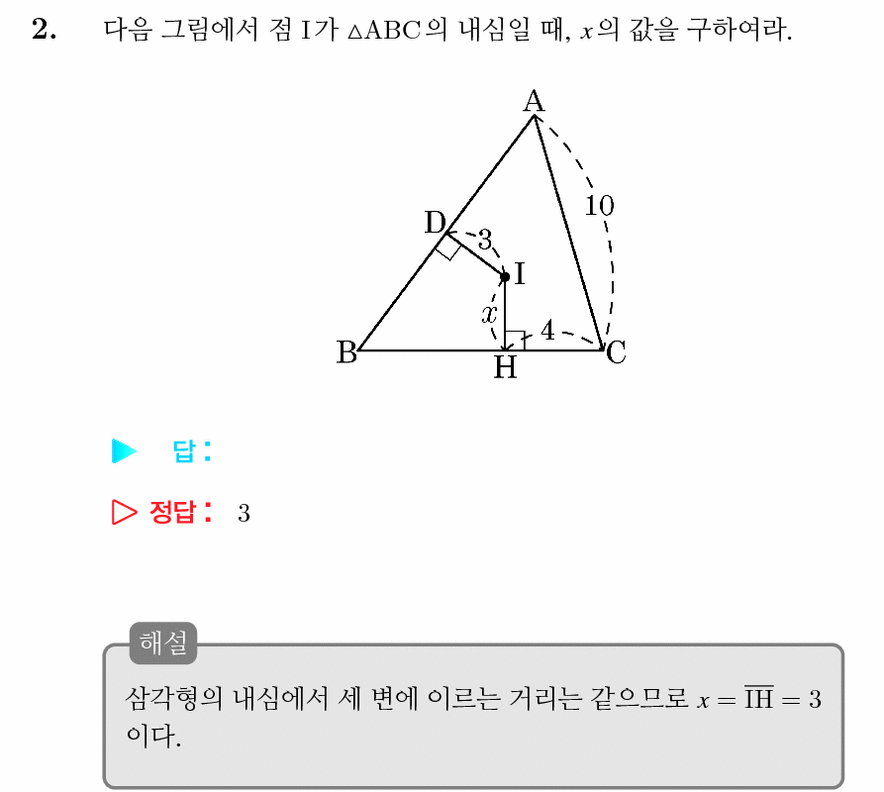 2. 다음 그림에서 점 I가 $\triangle ABC$의 내심일 때, $x$의 값을 구하여라.

A
10
D
3
I
$x$
4
B
H
C

▶ 답:

▷ 정답: 3

해설

삼각형의 내심에서 세 변에 이르는 거리는 같으므로 $x = \overline{IH} = 3$ 이다.